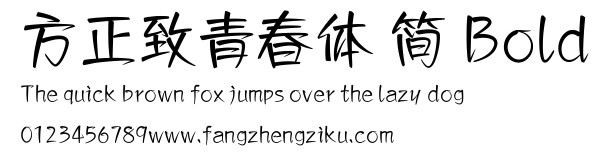 方正致青春体 简 Bold

The quick brown fox jumps over the lazy dog

0123456789www.fangzhengziku.com